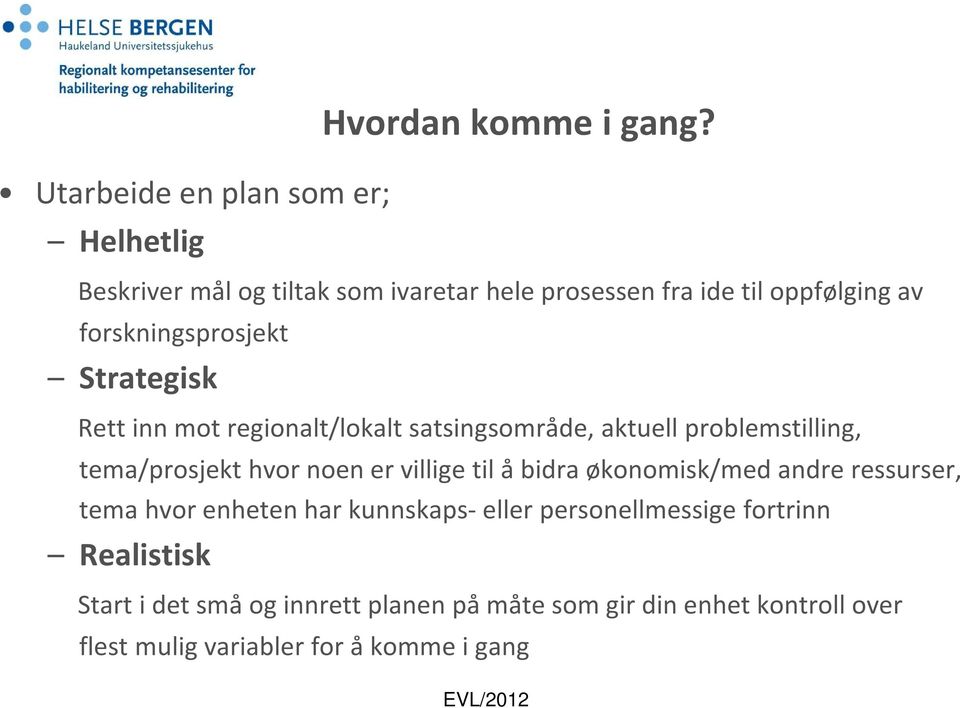 HELSE BERGEN
Haukeland Universitetssjukehus

Regionalt kompetansesenter for habilitering og rehabilitering

Hvordan komme i gang?

• Utarbeide en plan som er;
– Helhetlig
Beskriver mål og tiltak som ivaretar hele prosessen fra ide til oppfølging av forskningsprosjekt
– Strategisk
Rett inn mot regionalt/lokalt satsingsområde, aktuell problemstilling, tema/prosjekt hvor noen er villige til å bidra økonomisk/med andre ressurser, tema hvor enheten har kunnskaps- eller personellmessige fortrinn
– Realistisk
Start i det små og innrett planen på måte som gir din enhet kontroll over flest mulig variabler for å komme i gang

EVL/2012